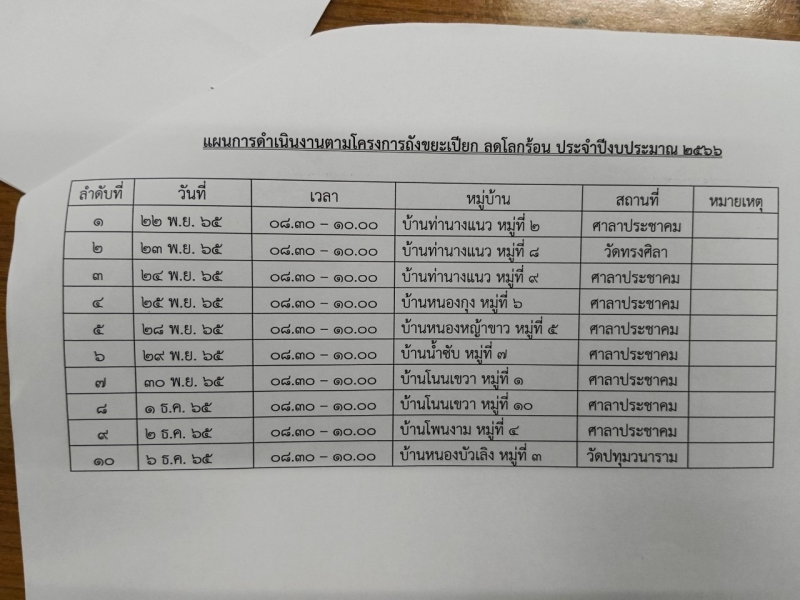 แผนการดำเนินงานตามโครงการถังขยะเปียก ลดโลกร้อน ประจำปีงบประมาณ ๒๕๖๖

| ลำดับที่ | วันที่ | เวลา | หมู่บ้าน | สถานที่ | หมายเหตุ |
|---|---|---|---|---|---|
| ๑ | ๒๒ พ.ย. ๖๕ | ๐๘.๓๐ – ๑๐.๐๐ | บ้านท่านางแนว หมู่ที่ ๒ | ศาลาประชาคม | |
| ๒ | ๒๓ พ.ย. ๖๕ | ๐๘.๓๐ – ๑๐.๐๐ | บ้านท่านางแนว หมู่ที่ ๘ | วัดทรงศิลา | |
| ๓ | ๒๔ พ.ย. ๖๕ | ๐๘.๓๐ – ๑๐.๐๐ | บ้านท่านางแนว หมู่ที่ ๙ | ศาลาประชาคม | |
| ๔ | ๒๕ พ.ย. ๖๕ | ๐๘.๓๐ – ๑๐.๐๐ | บ้านหนองกุง หมู่ที่ ๖ | ศาลาประชาคม | |
| ๕ | ๒๘ พ.ย. ๖๕ | ๐๘.๓๐ – ๑๐.๐๐ | บ้านหนองหญ้าขาว หมู่ที่ ๕ | ศาลาประชาคม | |
| ๖ | ๒๙ พ.ย. ๖๕ | ๐๘.๓๐ – ๑๐.๐๐ | บ้านน้ำซับ หมู่ที่ ๗ | ศาลาประชาคม | |
| ๗ | ๓๐ พ.ย. ๖๕ | ๐๘.๓๐ – ๑๐.๐๐ | บ้านโนนเขวา หมู่ที่ ๑ | ศาลาประชาคม | |
| ๘ | ๑ ธ.ค. ๖๕ | ๐๘.๓๐ – ๑๐.๐๐ | บ้านโนนเขวา หมู่ที่ ๑๐ | ศาลาประชาคม | |
| ๙ | ๒ ธ.ค. ๖๕ | ๐๘.๓๐ – ๑๐.๐๐ | บ้านโพนงาม หมู่ที่ ๔ | ศาลาประชาคม | |
| ๑๐ | ๖ ธ.ค. ๖๕ | ๐๘.๓๐ – ๑๐.๐๐ | บ้านหนองบัวเลิง หมู่ที่ ๓ | วัดปทุมวนาราม | |